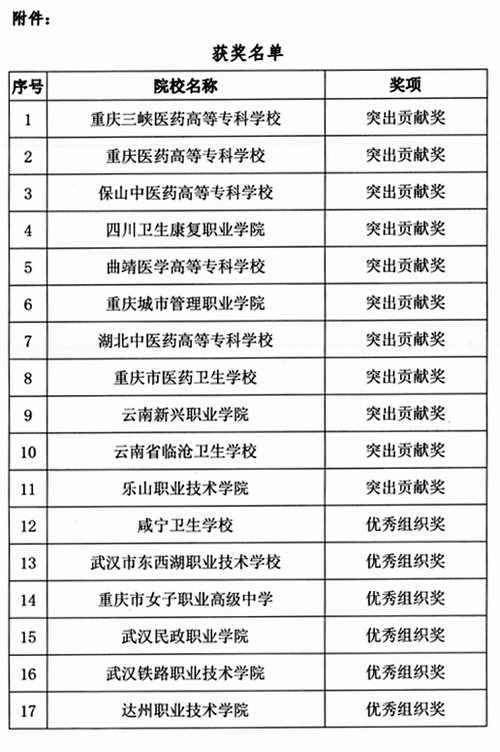 附件：

获奖名单

| 序号 | 院校名称 | 奖项 |
|---|---|---|
| 1 | 重庆三峡医药高等专科学校 | 突出贡献奖 |
| 2 | 重庆医药高等专科学校 | 突出贡献奖 |
| 3 | 保山中医药高等专科学校 | 突出贡献奖 |
| 4 | 四川卫生康复职业学院 | 突出贡献奖 |
| 5 | 曲靖医学高等专科学校 | 突出贡献奖 |
| 6 | 重庆城市管理职业学院 | 突出贡献奖 |
| 7 | 湖北中医药高等专科学校 | 突出贡献奖 |
| 8 | 重庆市医药卫生学校 | 突出贡献奖 |
| 9 | 云南新兴职业学院 | 突出贡献奖 |
| 10 | 云南省临沧卫生学校 | 突出贡献奖 |
| 11 | 乐山职业技术学院 | 突出贡献奖 |
| 12 | 咸宁卫生学校 | 优秀组织奖 |
| 13 | 武汉市东西湖职业技术学校 | 优秀组织奖 |
| 14 | 重庆市女子职业高级中学 | 优秀组织奖 |
| 15 | 武汉民政职业学院 | 优秀组织奖 |
| 16 | 武汉铁路职业技术学院 | 优秀组织奖 |
| 17 | 达州职业技术学院 | 优秀组织奖 |